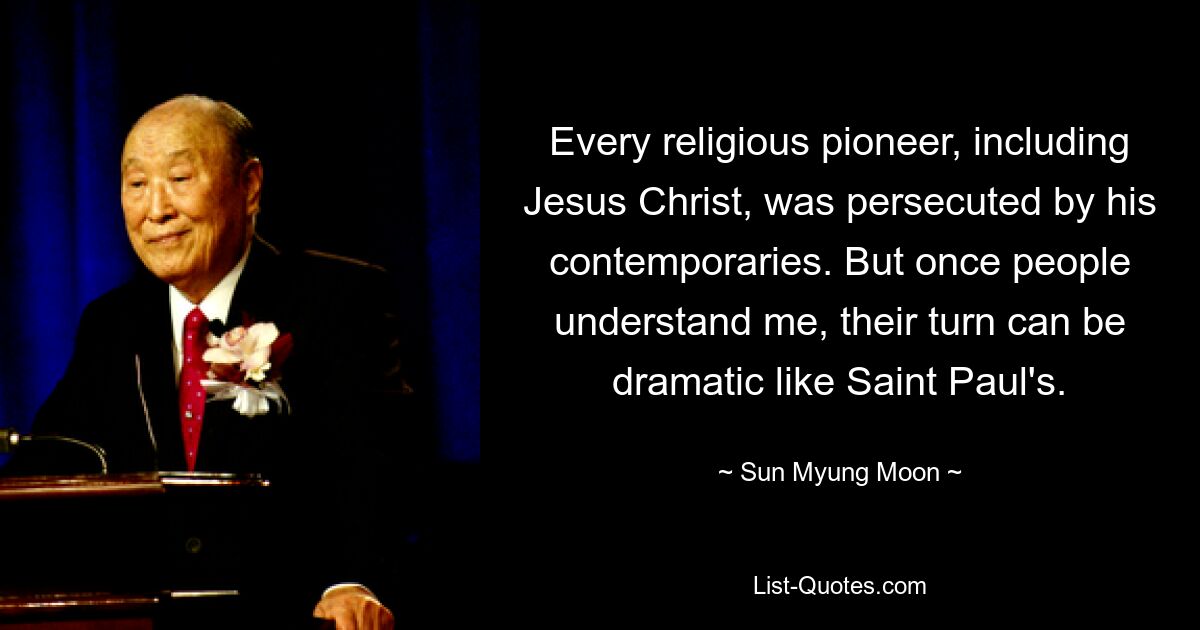 Every religious pioneer, including Jesus Christ, was persecuted by his contemporaries. But once people understand me, their turn can be dramatic like Saint Paul's.

~ Sun Myung Moon ~

List-Quotes.com